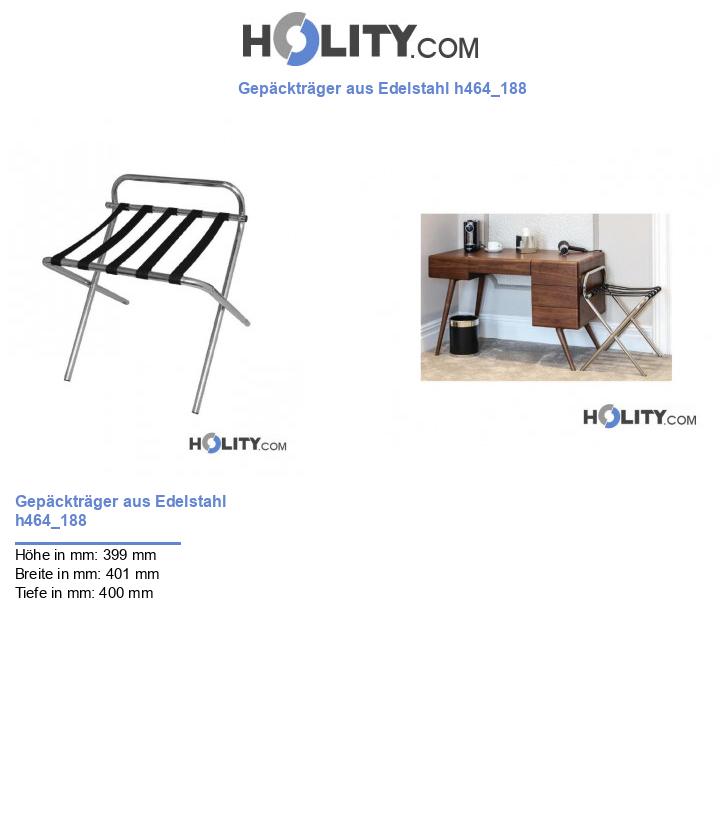 HOLITY.COM

Gepäckträger aus Edelstahl h464_188

HOLITY.COM

HOLITY.COM

Gepäckträger aus Edelstahl h464_188

Höhe in mm: 399 mm
Breite in mm: 401 mm
Tiefe in mm: 400 mm